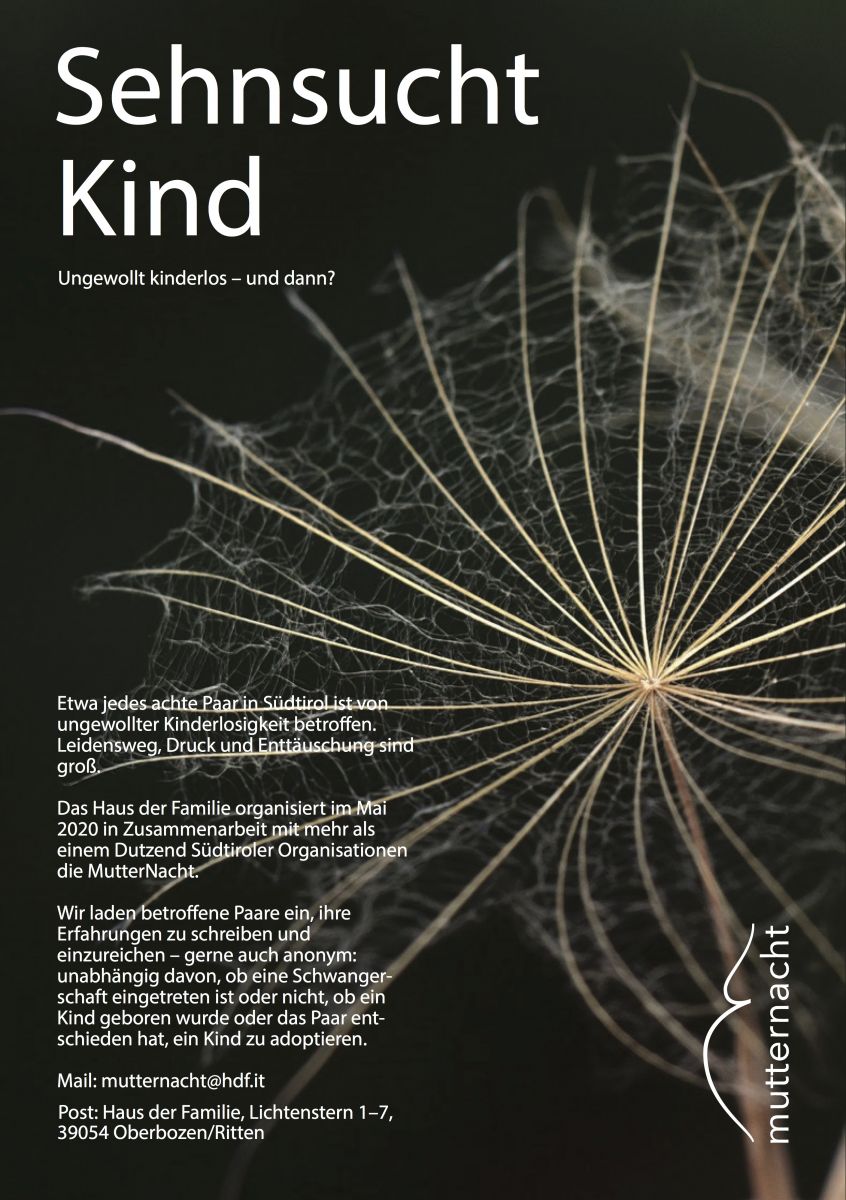 Sehnsucht Kind

Ungewollt kinderlos – und dann?

Etwa jedes achte Paar in Südtirol ist von ungewollter Kinderlosigkeit betroffen. Leidensweg, Druck und Enttäuschung sind groß.

Das Haus der Familie organisiert im Mai 2020 in Zusammenarbeit mit mehr als einem Dutzend Südtiroler Organisationen die MutterNacht.

Wir laden betroffene Paare ein, ihre Erfahrungen zu schreiben und einzureichen – gerne auch anonym: unabhängig davon, ob eine Schwangerschaft eingetreten ist oder nicht, ob ein Kind geboren wurde oder das Paar entschieden hat, ein Kind zu adoptieren.

Mail: mutternacht@hdf.it

Post: Haus der Familie, Lichtenstern 1–7,
39054 Oberbozen/Ritten

mutternacht